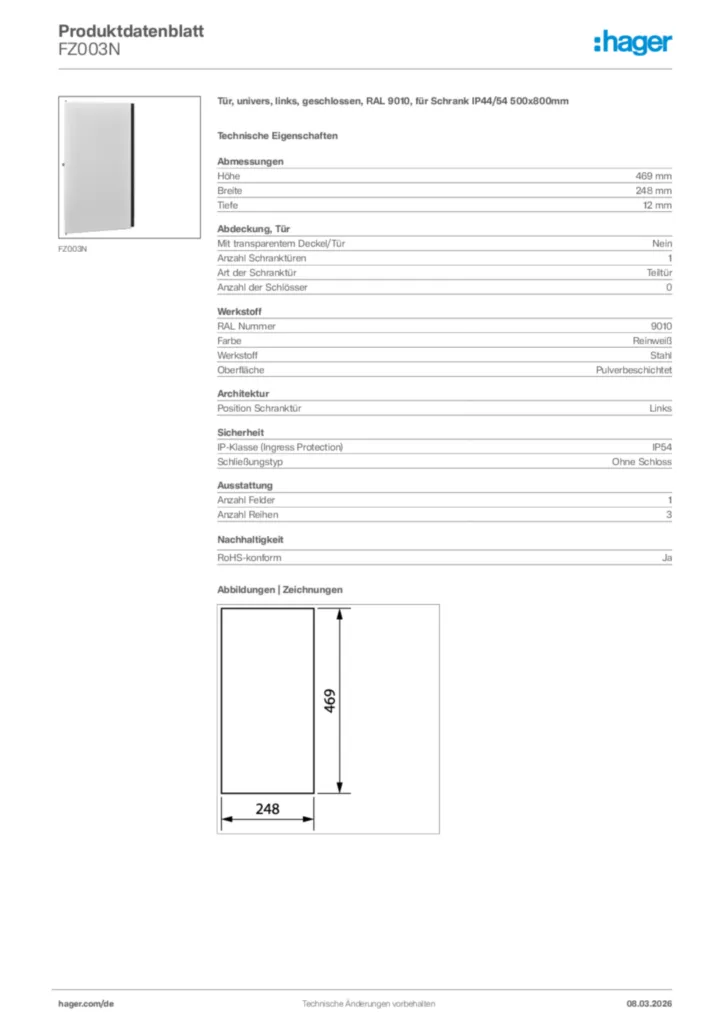 Produktdatenblatt
FZ003N

:hager

FZ003N

Tür, univers, links, geschlossen, RAL 9010, für Schrank IP44/54 500x800mm

Technische Eigenschaften

Abmessungen

| Höhe | 469 mm |
|---|---|
| Breite | 248 mm |
| Tiefe | 12 mm |

Abdeckung, Tür

| Mit transparentem Deckel/Tür | Nein |
|---|---|
| Anzahl Schranktüren | 1 |
| Art der Schranktür | Teiltür |
| Anzahl der Schlösser | 0 |

Werkstoff

| RAL Nummer | 9010 |
|---|---|
| Farbe | Reinweiß |
| Werkstoff | Stahl |
| Oberfläche | Pulverbeschichtet |

Architektur

| Position Schranktür | Links |
|---|---|

Sicherheit

| IP-Klasse (Ingress Protection) | IP54 |
|---|---|
| Schließungstyp | Ohne Schloss |

Ausstattung

| Anzahl Felder | 1 |
|---|---|
| Anzahl Reihen | 3 |

Nachhaltigkeit

| RoHS-konform | Ja |
|---|---|

Abbildungen | Zeichnungen

469

248

hager.com/de

Technische Änderungen vorbehalten

08.03.2026